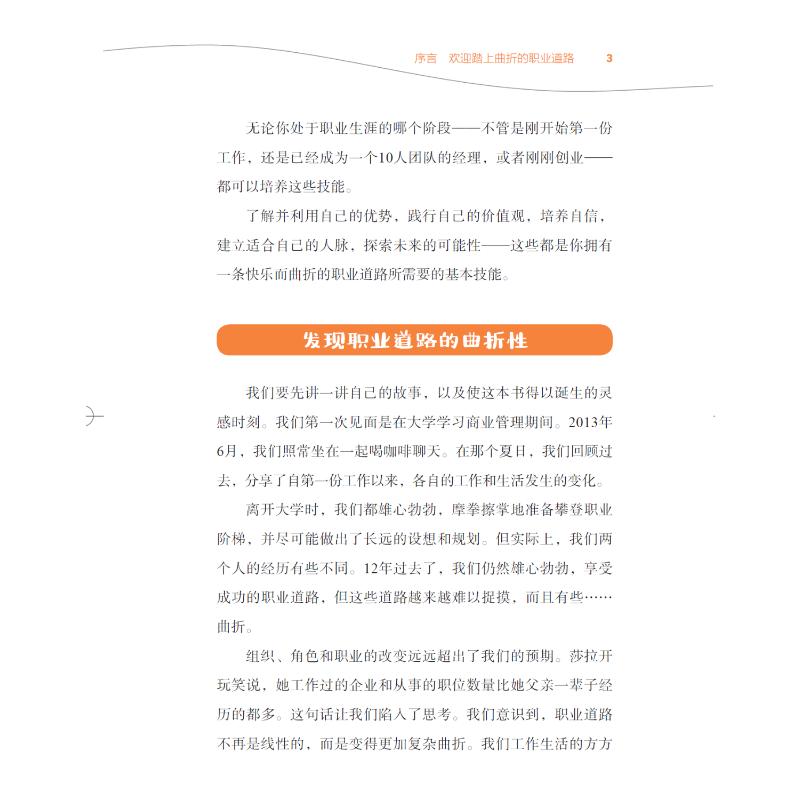 序言　欢迎踏上曲折的职业道路　3

无论你处于职业生涯的哪个阶段——不管是刚开始第一份工作，还是已经成为一个10人团队的经理，或者刚刚创业——都可以培养这些技能。

了解并利用自己的优势，践行自己的价值观，培养自信，建立适合自己的人脉，探索未来的可能性——这些都是你拥有一条快乐而曲折的职业道路所需要的基本技能。

发现职业道路的曲折性

我们要先讲一讲自己的故事，以及使这本书得以诞生的灵感时刻。我们第一次见面是在大学学习商业管理期间。2013年6月，我们照常坐在一起喝咖啡聊天。在那个夏日，我们回顾过去，分享了自第一份工作以来，各自的工作和生活发生的变化。

离开大学时，我们都雄心勃勃，摩拳擦掌地准备攀登职业阶梯，并尽可能做出了长远的设想和规划。但实际上，我们两个人的经历有些不同。12年过去了，我们仍然雄心勃勃，享受成功的职业道路，但这些道路越来越难以捉摸，而且有些……曲折。

组织、角色和职业的改变远远超出了我们的预期。莎拉开玩笑说，她工作过的企业和从事的职位数量比她父亲一辈子经历的都多。这句话让我们陷入了思考。我们意识到，职业道路不再是线性的，而是变得更加复杂曲折。我们工作生活的方方